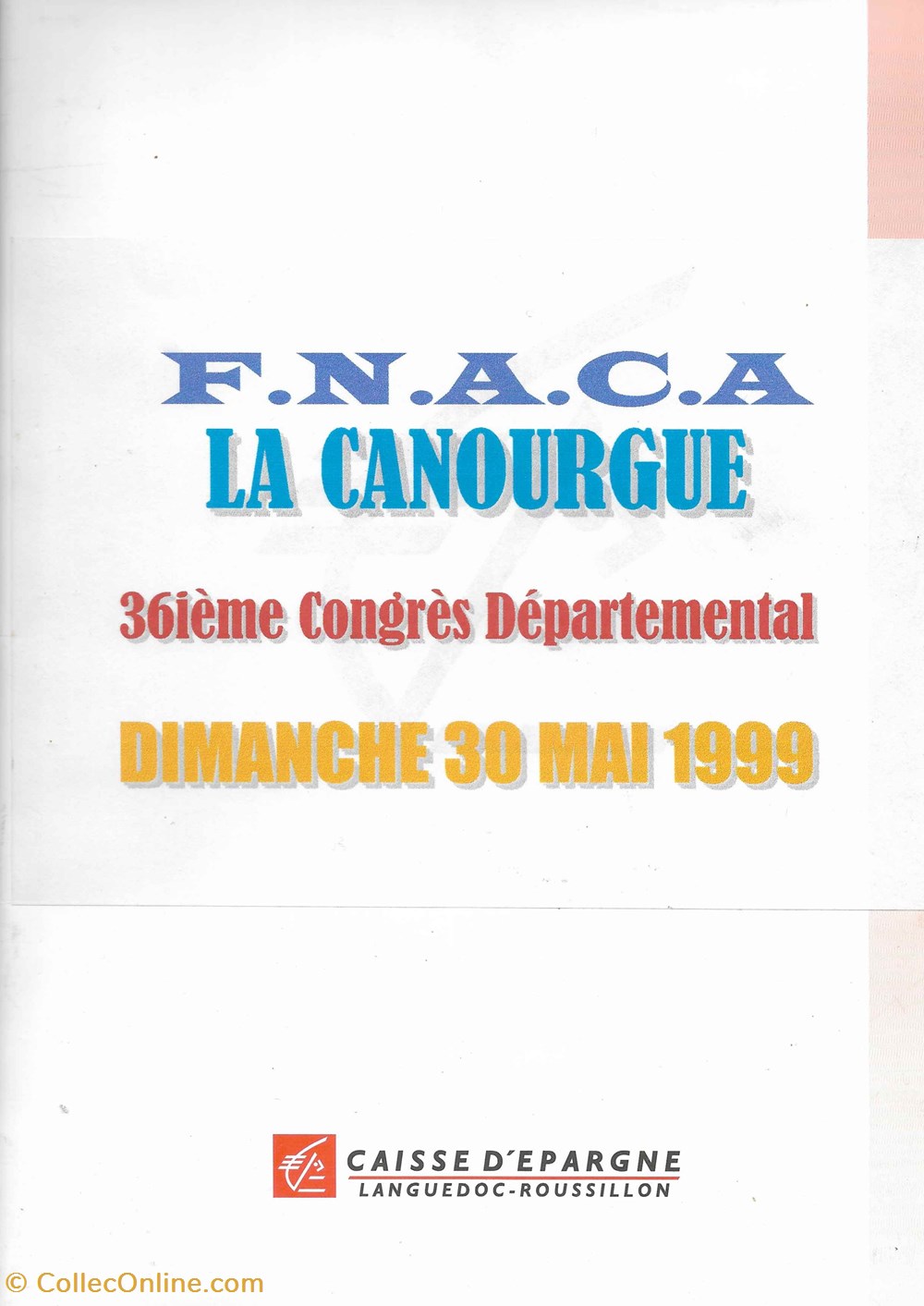 F.N.A.C.A
LA CANOURGUE

36ième Congrès Départemental

DIMANCHE 30 MAI 1999

CAISSE D'EPARGNE
LANGUEDOC-ROUSSILLON

© CollecOnline.com